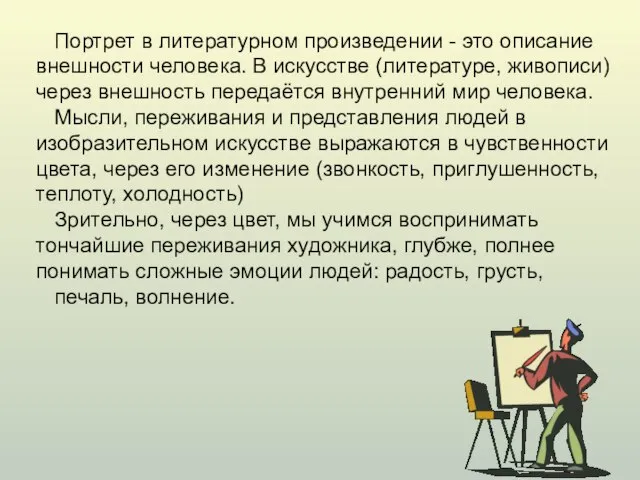 Портрет в литературном произведении - это описание внешности человека. В искусстве (литературе, живописи) через внешность передаётся внутренний мир человека.

Мысли, переживания и представления людей в изобразительном искусстве выражаются в чувственности цвета, через его изменение (звонкость, приглушенность, теплоту, холодность)

Зрительно, через цвет, мы учимся воспринимать тончайшие переживания художника, глубже, полнее понимать сложные эмоции людей: радость, грусть, печаль, волнение.